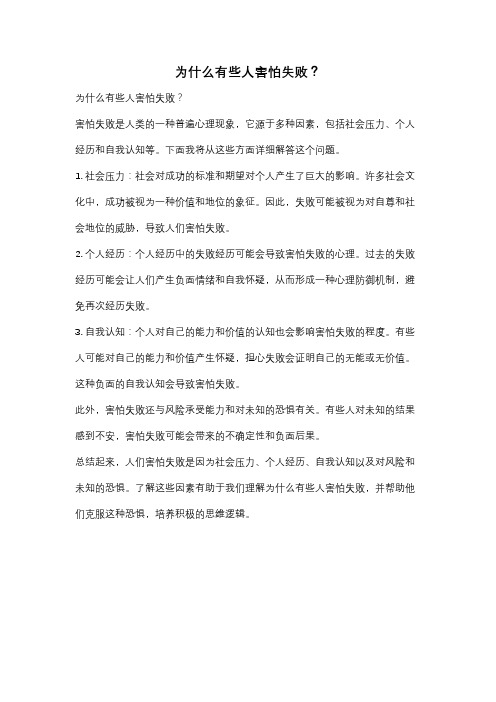 为什么有些人害怕失败？

为什么有些人害怕失败？

害怕失败是人类的一种普遍心理现象，它源于多种因素，包括社会压力、个人经历和自我认知等。下面我将从这些方面详细解答这个问题。

1. 社会压力：社会对成功的标准和期望对个人产生了巨大的影响。许多社会文化中，成功被视为一种价值和地位的象征。因此，失败可能被视为对自尊和社会地位的威胁，导致人们害怕失败。

2. 个人经历：个人经历中的失败经历可能会导致害怕失败的心理。过去的失败经历可能会让人们产生负面情绪和自我怀疑，从而形成一种心理防御机制，避免再次经历失败。

3. 自我认知：个人对自己的能力和价值的认知也会影响害怕失败的程度。有些人可能对自己的能力和价值产生怀疑，担心失败会证明自己的无能或无价值。这种负面的自我认知会导致害怕失败。

此外，害怕失败还与风险承受能力和对未知的恐惧有关。有些人对未知的结果感到不安，害怕失败可能会带来的不确定性和负面后果。

总结起来，人们害怕失败是因为社会压力、个人经历、自我认知以及对风险和未知的恐惧。了解这些因素有助于我们理解为什么有些人害怕失败，并帮助他们克服这种恐惧，培养积极的思维逻辑。